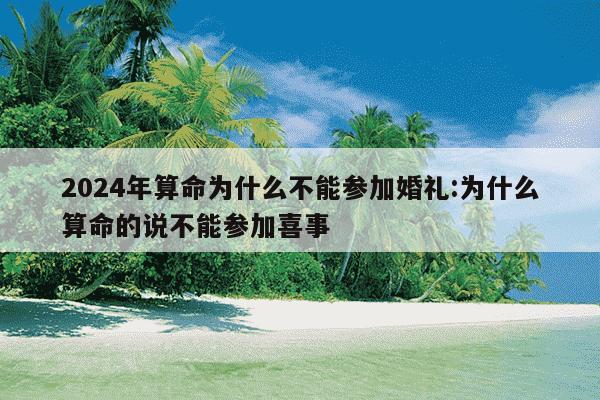 2024年算命为什么不能参加婚礼:为什么算命的说不能参加喜事